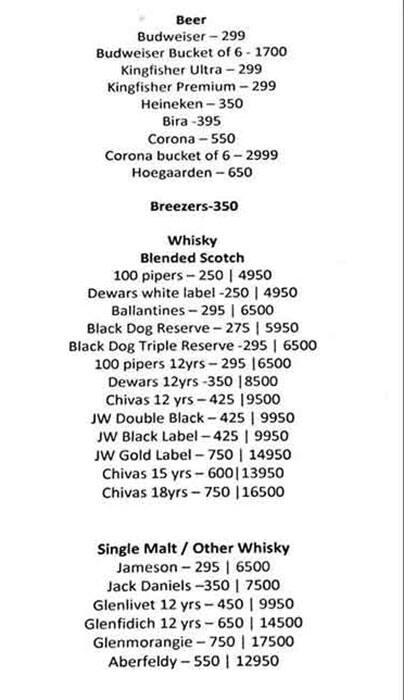 Beer
Budweiser – 299
Budweiser Bucket of 6 - 1700
Kingfisher Ultra – 299
Kingfisher Premium – 299
Heineken – 350
Bira -395
Corona – 550
Corona bucket of 6 – 2999
Hoegaarden – 650

Breezers-350

Whisky
Blended Scotch
100 pipers – 250 | 4950
Dewars white label -250 | 4950
Ballantines – 295 | 6500
Black Dog Reserve – 275 | 5950
Black Dog Triple Reserve -295 | 6500
100 pipers 12yrs – 295 |6500
Dewars 12yrs -350 |8500
Chivas 12 yrs – 425 |9500
JW Double Black – 425 | 9950
JW Black Label – 425 | 9950
JW Gold Label – 750 | 14950
Chivas 15 yrs – 600|13950
Chivas 18yrs – 750 |16500

Single Malt / Other Whisky
Jameson – 295 | 6500
Jack Daniels –350 | 7500
Glenlivet 12 yrs – 450 | 9950
Glenfidich 12 yrs – 650 | 14500
Glenmorangie – 750 | 17500
Aberfeldy – 550 | 12950